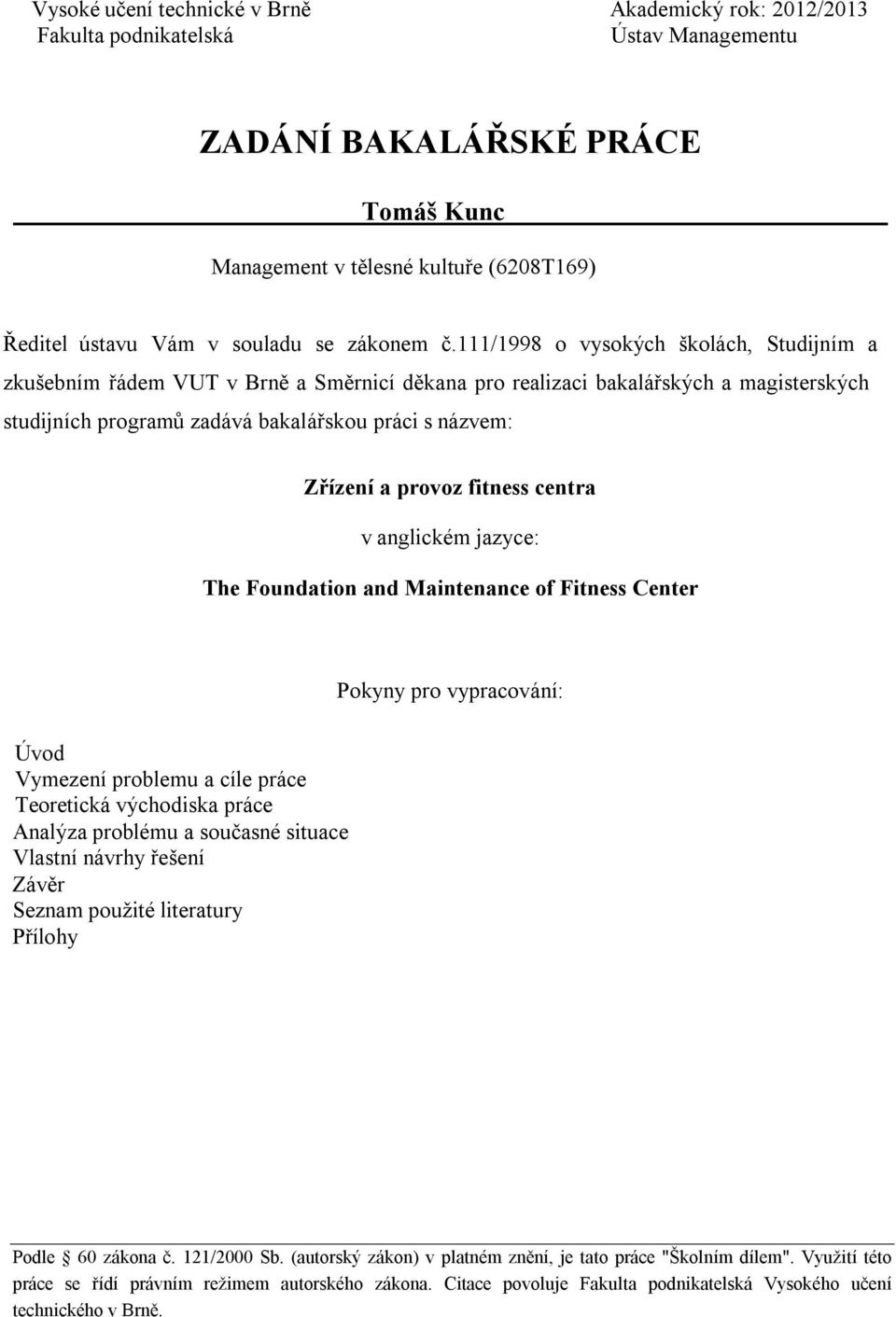 Vysoké učení technické v Brně
Fakulta podnikatelská

Akademický rok: 2012/2013
Ústav Managementu

ZADÁNÍ BAKALÁŘSKÉ PRÁCE

Tomáš Kunc

Management v tělesné kultuře (6208T169)

Ředitel ústavu Vám v souladu se zákonem č.111/1998 o vysokých školách, Studijním a zkušebním řádem VUT v Brně a Směrnicí děkana pro realizaci bakalářských a magisterských studijních programů zadává bakalářskou práci s názvem:

Zřízení a provoz fitness centra

v anglickém jazyce:

The Foundation and Maintenance of Fitness Center

Pokyny pro vypracování:

Úvod
Vymezení problemu a cíle práce
Teoretická východiska práce
Analýza problému a současné situace
Vlastní návrhy řešení
Závěr
Seznam použité literatury
Přílohy

Podle § 60 zákona č. 121/2000 Sb. (autorský zákon) v platném znění, je tato práce "Školním dílem". Využití této práce se řídí právním režimem autorského zákona. Citace povoluje Fakulta podnikatelská Vysokého učení technického v Brně.